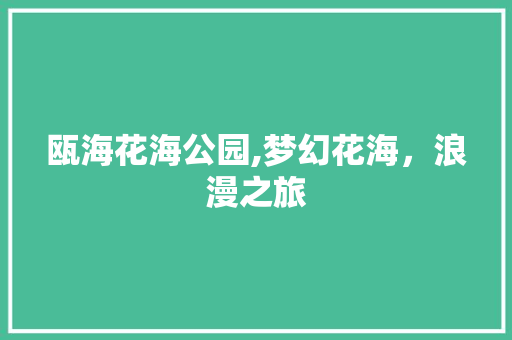 瓯海花海公园,梦幻花海，浪漫之旅